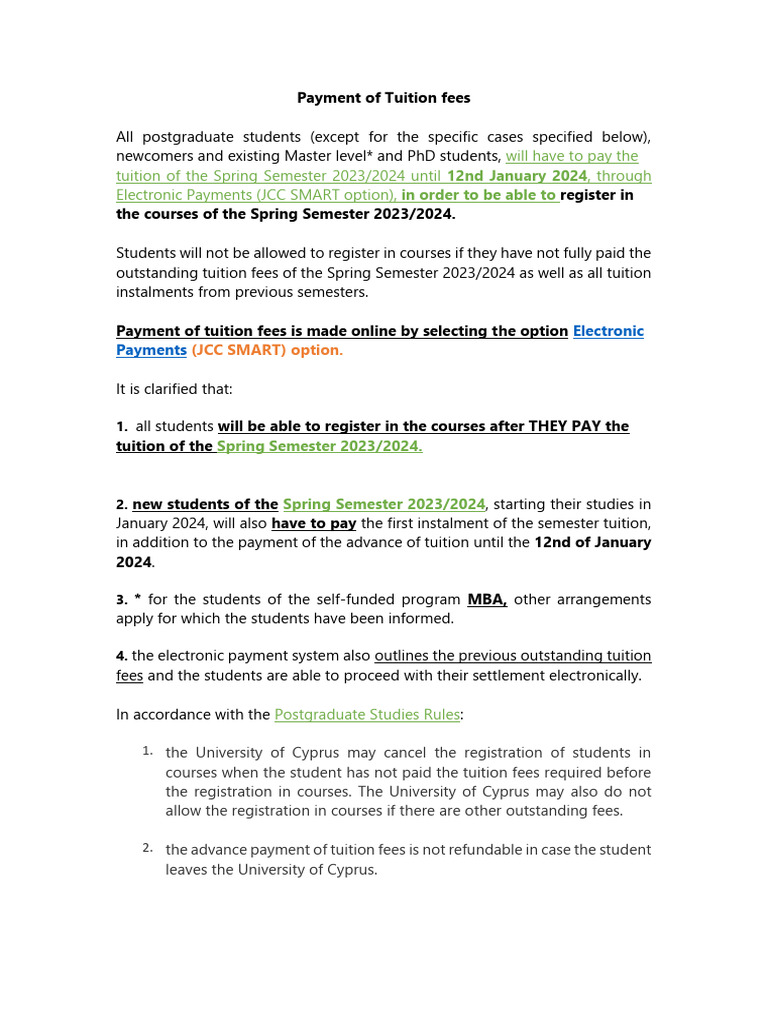 Payment of Tuition fees

All postgraduate students (except for the specific cases specified below), newcomers and existing Master level* and PhD students, will have to pay the tuition of the Spring Semester 2023/2024 until 12nd January 2024, through Electronic Payments (JCC SMART option), in order to be able to register in the courses of the Spring Semester 2023/2024.

Students will not be allowed to register in courses if they have not fully paid the outstanding tuition fees of the Spring Semester 2023/2024 as well as all tuition instalments from previous semesters.

Payment of tuition fees is made online by selecting the option Electronic Payments (JCC SMART) option.

It is clarified that:

1. all students will be able to register in the courses after THEY PAY the tuition of the Spring Semester 2023/2024.

2. new students of the Spring Semester 2023/2024, starting their studies in January 2024, will also have to pay the first instalment of the semester tuition, in addition to the payment of the advance of tuition until the 12nd of January 2024.

3. * for the students of the self-funded program MBA, other arrangements apply for which the students have been informed.

4. the electronic payment system also outlines the previous outstanding tuition fees and the students are able to proceed with their settlement electronically.

In accordance with the Postgraduate Studies Rules:

1. the University of Cyprus may cancel the registration of students in courses when the student has not paid the tuition fees required before the registration in courses. The University of Cyprus may also do not allow the registration in courses if there are other outstanding fees.

2. the advance payment of tuition fees is not refundable in case the student leaves the University of Cyprus.